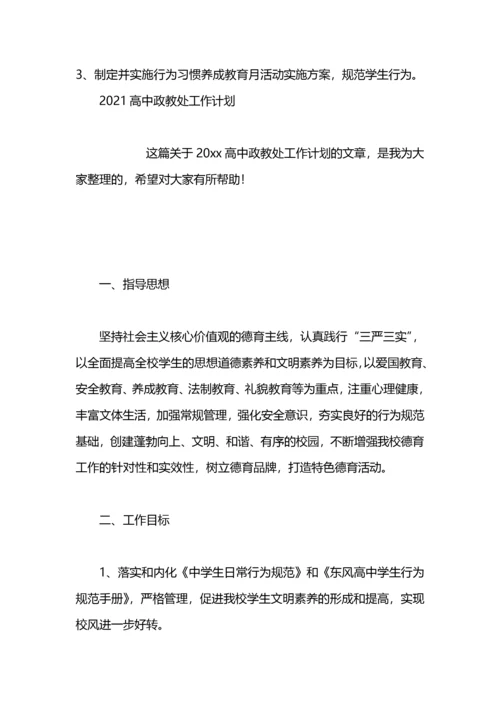 3、制定并实施行为习惯养成教育月活动实施方案，规范学生行为。

2021 高中政教处工作计划

这篇关于 20xx 高中政教处工作计划的文章，是我为大家整理的，希望对大家有所帮助！

一、指导思想

坚持社会主义核心价值观的德育主线，认真践行“三严三实”，以全面提高全校学生的思想道德素养和文明素养为目标，以爱国教育、安全教育、养成教育、法制教育、礼貌教育等为重点，注重心理健康，丰富文体生活，加强常规管理，强化安全意识，夯实良好的行为规范基础，创建蓬勃向上、文明、和谐、有序的校园，不断增强我校德育工作的针对性和实效性，树立德育品牌，打造特色德育活动。

二、工作目标

1、落实和内化《中学生日常行为规范》和《东风高中学生行为规范手册》，严格管理，促进我校学生文明素养的形成和提高，实现校风进一步好转。